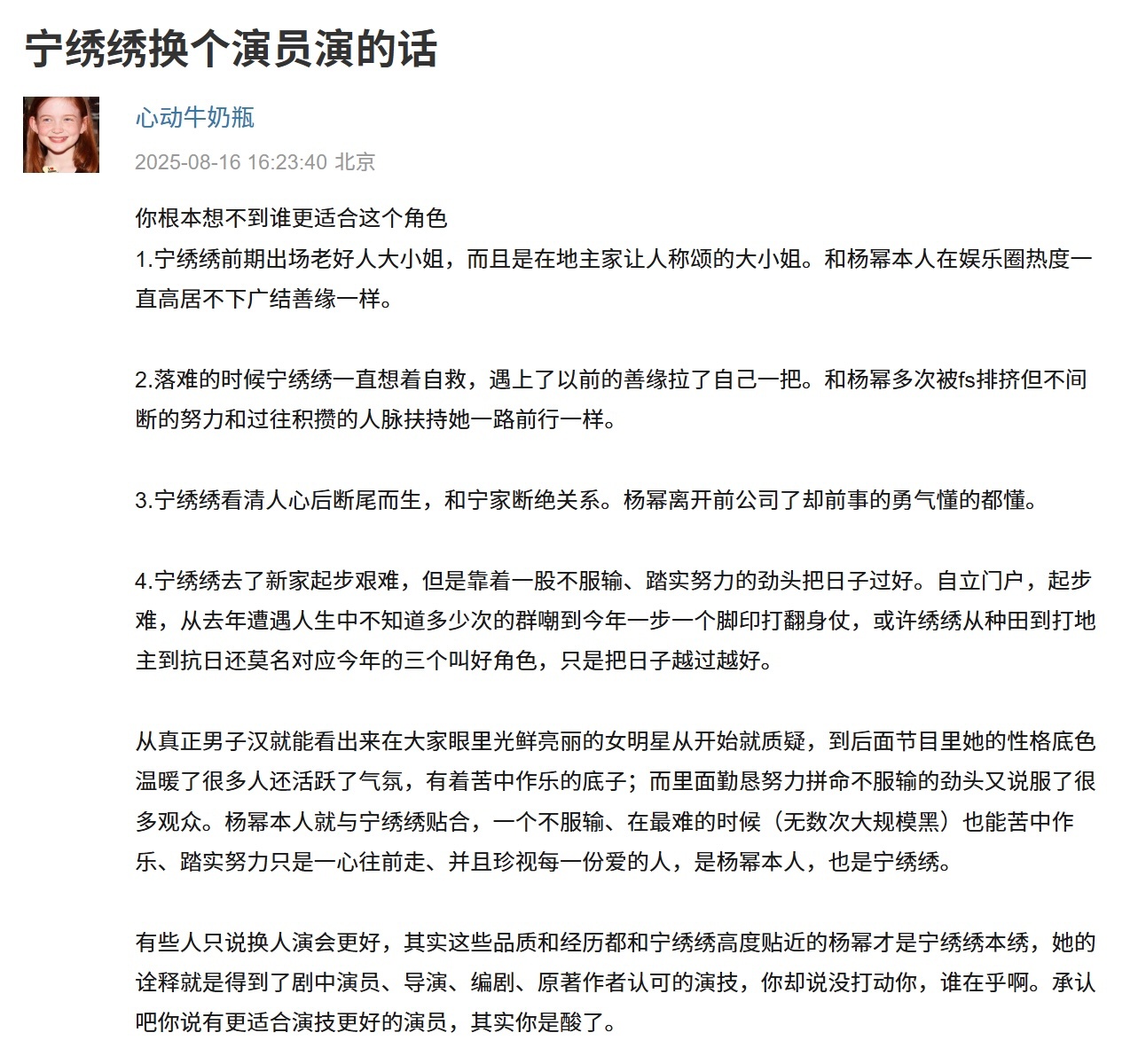 宁绣绣换个演员演的话

心动牛奶瓶

2025-08-16 16:23:40 北京

你根本想不到谁更适合这个角色
1.宁绣绣前期出场老好人大小姐，而且是在地主家让人称颂的大小姐。和杨幂本人在娱乐圈热度一直高居不下广结善缘一样。

2.落难的时候宁绣绣一直想着自救，遇上了以前的善缘拉了自己一把。和杨幂多次被fs排挤但不间断的努力和过往积攒的人脉扶持她一路前行一样。

3.宁绣绣看清人心后断尾而生，和宁家断绝关系。杨幂离开前公司了却前事的勇气懂的都懂。

4.宁绣绣去了新家起步艰难，但是靠着一股不服输、踏实努力的劲头把日子过好。自立门户，起步难，从去年遭遇人生中不知道多少次的群嘲到今年一步一个脚印打翻身仗，或许绣绣从种田到打地主到抗日还莫名对应今年的三个叫好角色，只是把日子越过越好。

从真正男子汉就能看出来在大家眼里光鲜亮丽的女明星从开始就质疑，到后面节目里她的性格底色温暖了很多人还活跃了气氛，有着苦中作乐的底子；而里面勤恳努力拼命不服输的劲头又说服了很多观众。杨幂本人就与宁绣绣贴合，一个不服输、在最难的时候（无数次大规模黑）也能苦中作乐、踏实努力只是一心往前走、并且珍视每一份爱的人，是杨幂本人，也是宁绣绣。

有些人只说换人演会更好，其实这些品质和经历都和宁绣绣高度贴近的杨幂才是宁绣绣本绣，她的诠释就是得到了剧中演员、导演、编剧、原著作者认可的演技，你却说没打动你，谁在乎啊。承认吧你说有更适合演技更好的演员，其实你是酸了。